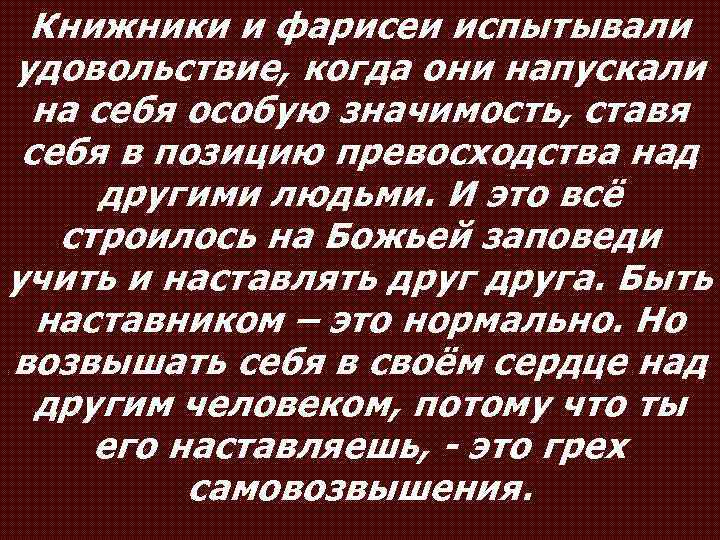 Книжники и фарисеи испытывали удовольствие, когда они напускали на себя особую значимость, ставя себя в позицию превосходства над другими людьми. И это всё строилось на Божьей заповеди учить и наставлять друг друга. Быть наставником – это нормально. Но возвышать себя в своём сердце над другим человеком, потому что ты его наставляешь, - это грех самовозвышения.